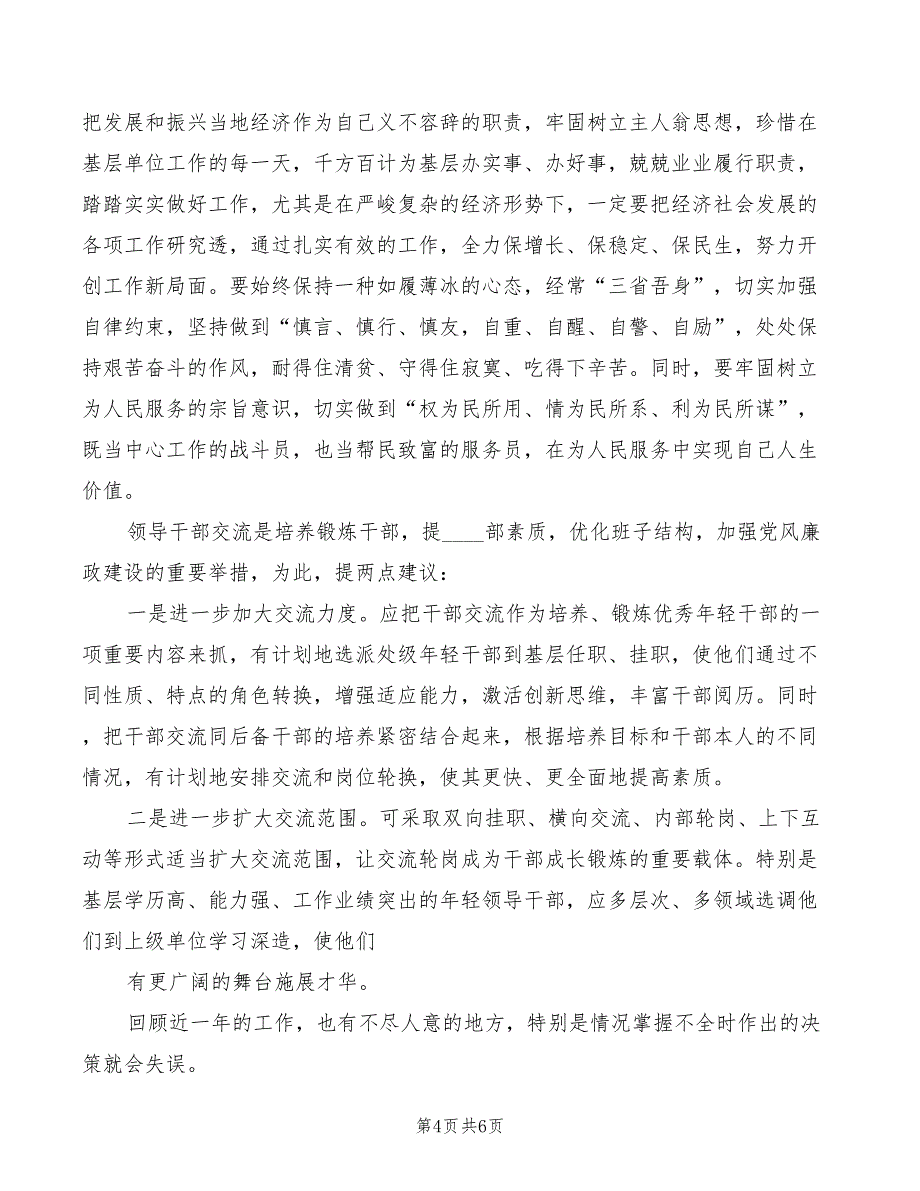 把发展和振兴当地经济作为自己义不容辞的职责，牢固树立主人翁思想，珍惜在基层单位工作的每一天，千方百计为基层办实事、办好事，兢兢业业履行职责，踏踏实实做好工作，尤其是在严峻复杂的经济形势下，一定要把经济社会发展的各项工作研究透，通过扎实有效的工作，全力保增长、保稳定、保民生，努力开创工作新局面。要始终保持一种如履薄冰的心态，经常“三省吾身”，切实加强自律约束，坚持做到“慎言、慎行、慎友，自重、自醒、自警、自励”，处处保持艰苦奋斗的作风，耐得住清贫、守得住寂寞、吃得下辛苦。同时，要牢固树立为人民服务的宗旨意识，切实做到“权为民所用、情为民所系、利为民所谋”，既当中心工作的战斗员，也当帮民致富的服务员，在为人民服务中实现自己人生价值。

领导干部交流是培养锻炼干部，提____部素质，优化班子结构，加强党风廉政建设的重要举措，为此，提两点建议：

一是进一步加大交流力度。应把干部交流作为培养、锻炼优秀年轻干部的一项重要内容来抓，有计划地选派处级年轻干部到基层任职、挂职，使他们通过不同性质、特点的角色转换，增强适应能力，激活创新思维，丰富干部阅历。同时，把干部交流同后备干部的培养紧密结合起来，根据培养目标和干部本人的不同情况，有计划地安排交流和岗位轮换，使其更快、更全面地提高素质。

二是进一步扩大交流范围。可采取双向挂职、横向交流、内部轮岗、上下互动等形式适当扩大交流范围，让交流轮岗成为干部成长锻炼的重要载体。特别是基层学历高、能力强、工作业绩突出的年轻领导干部，应多层次、多领域选调他们到上级单位学习深造，使他们

有更广阔的舞台施展才华。

回顾近一年的工作，也有不尽人意的地方，特别是情况掌握不全时作出的决策就会失误。

第4页 共6页